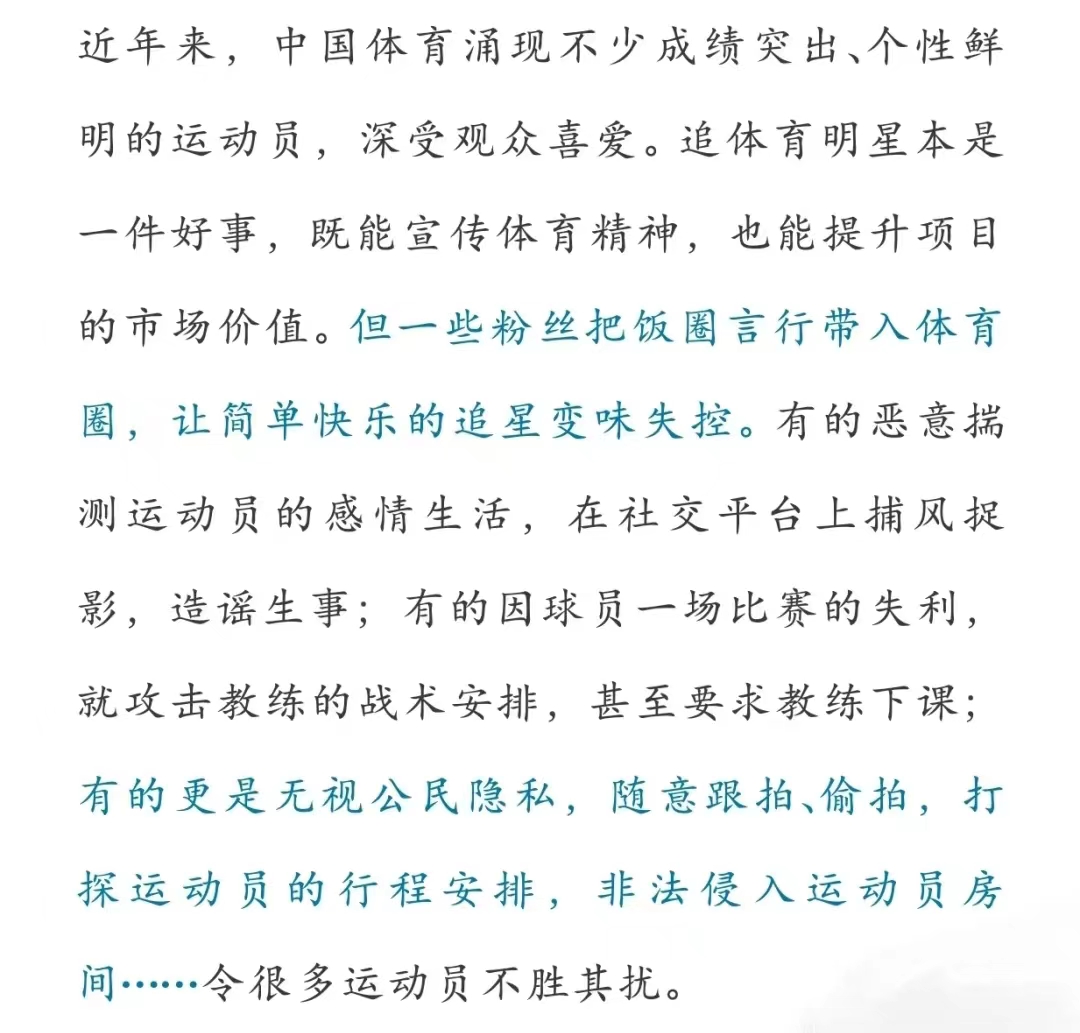 近年来，中国体育涌现不少成绩突出、个性鲜明的运动员，深受观众喜爱。追体育明星本是一件好事，既能宣传体育精神，也能提升项目的市场价值。但一些粉丝把饭圈言行带入体育圈，让简单快乐的追星变味失控。有的恶意揣测运动员的感情生活，在社交平台上捕风捉影，造谣生事；有的因球员一场比赛的失利，就攻击教练的战术安排，甚至要求教练下课；有的更是无视公民隐私，随意跟拍、偷拍，打探运动员的行程安排，非法侵入运动员房间……令很多运动员不胜其扰。